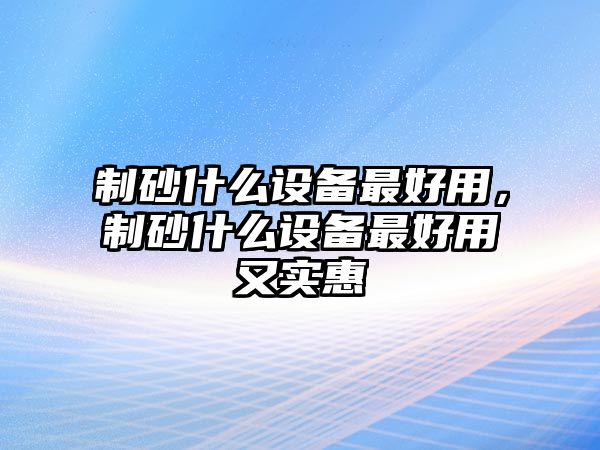 制砂什么设备最好用，制砂什么设备最好用又实惠